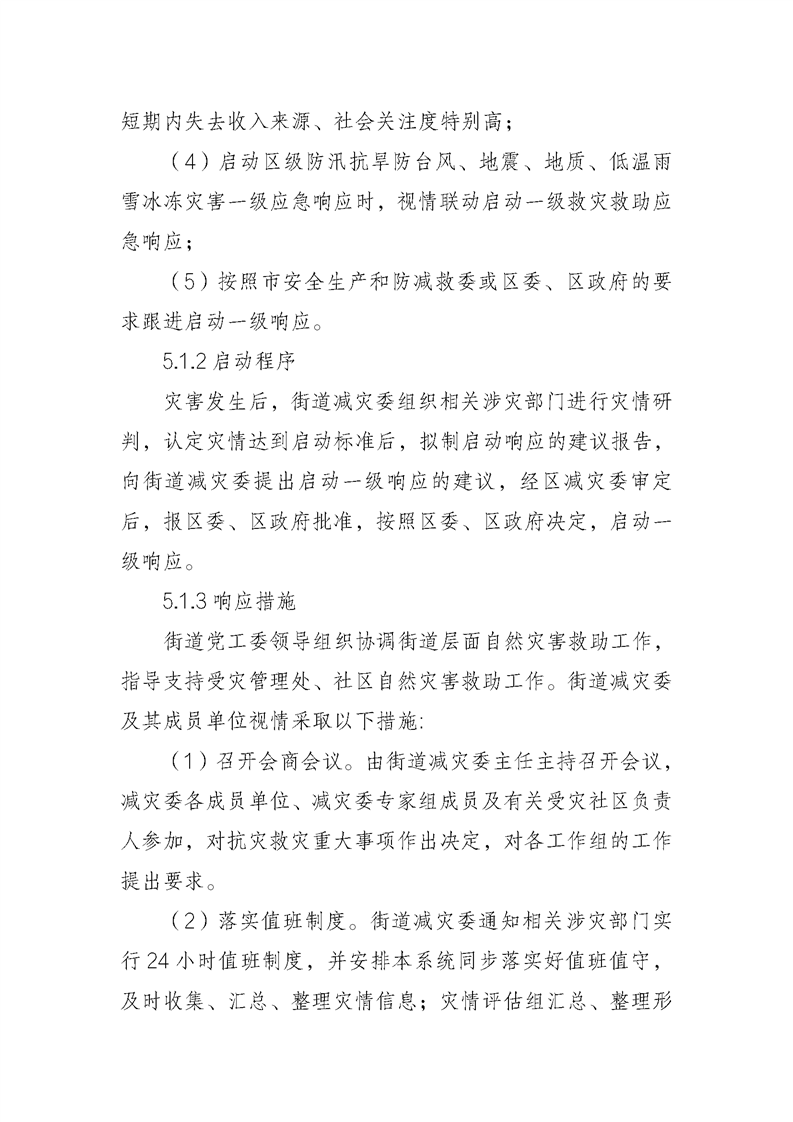 短期内失去收入来源、社会关注度特别高；

（4）启动区级防汛抗旱防台风、地震、地质、低温雨雪冰冻灾害一级应急响应时，视情联动启动一级救灾救助应急响应；

（5）按照市安全生产和防减救委或区委、区政府的要求跟进启动一级响应。

5.1.2 启动程序

灾害发生后，街道减灾委组织相关涉灾部门进行灾情研判，认定灾情达到启动标准后，拟制启动响应的建议报告，向街道减灾委提出启动一级响应的建议，经区减灾委审定后，报区委、区政府批准，按照区委、区政府决定，启动一级响应。

5.1.3 响应措施

街道党工委领导组织协调街道层面自然灾害救助工作，指导支持受灾管理处、社区自然灾害救助工作。街道减灾委及其成员单位视情采取以下措施:

（1）召开会商会议。由街道减灾委主任主持召开会议，减灾委各成员单位、减灾委专家组成员及有关受灾社区负责人参加，对抗灾救灾重大事项作出决定，对各工作组的工作提出要求。

（2）落实值班制度。街道减灾委通知相关涉灾部门实行 24 小时值班制度，并安排本系统同步落实好值班值守，及时收集、汇总、整理灾情信息；灾情评估组汇总、整理形